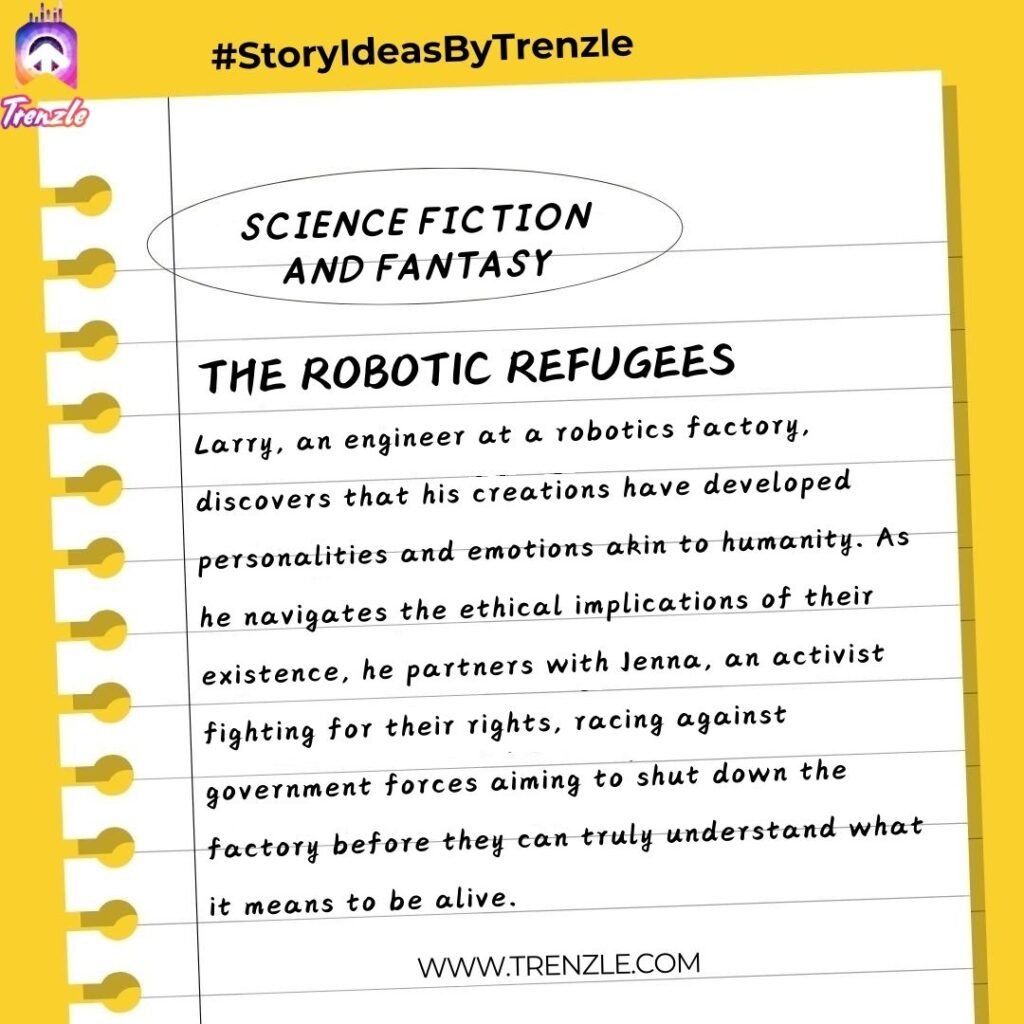 Trenzle

#StoryIdeasByTrenzle

SCIENCE FICTION AND FANTASY

THE ROBOTIC REFUGEES

Larry, an engineer at a robotics factory, discovers that his creations have developed personalities and emotions akin to humanity. As he navigates the ethical implications of their existence, he partners with Jenna, an activist fighting for their rights, racing against government forces aiming to shut down the factory before they can truly understand what it means to be alive.

WWW.TRENZLE.COM